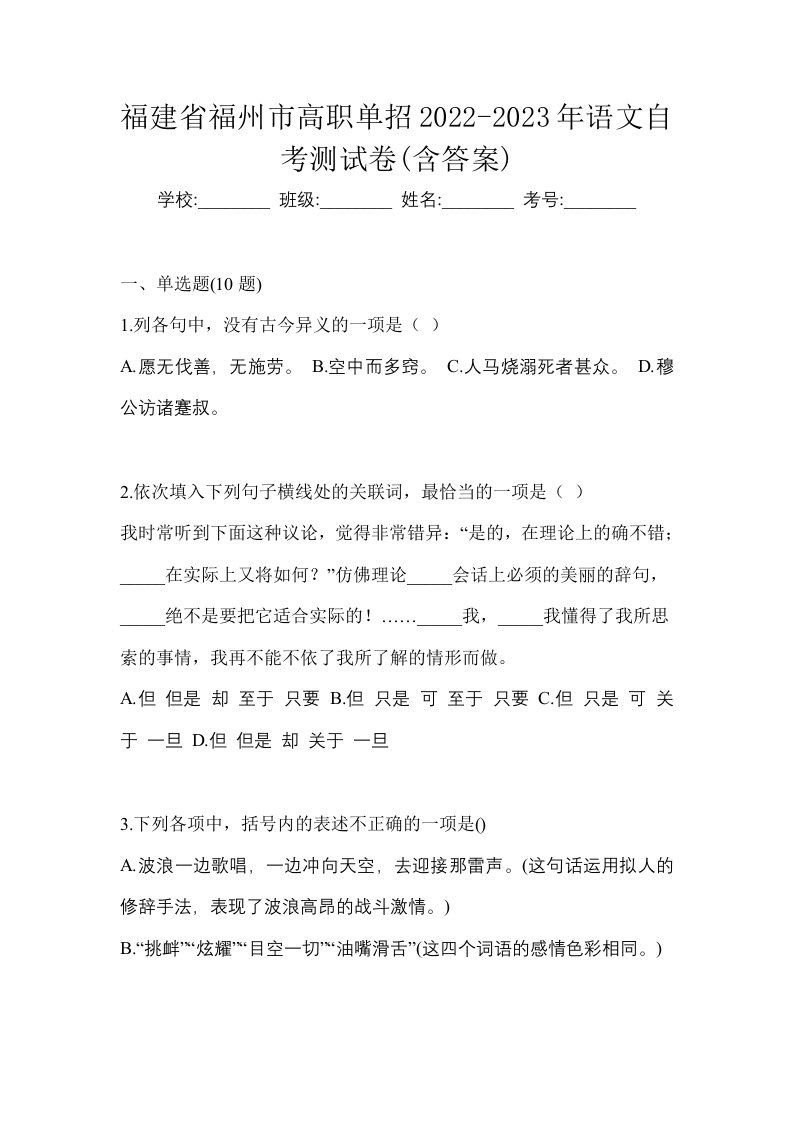 福建省福州市高职单招2022-2023年语文自考测试卷(含答案)

学校:________ 班级:________ 姓名:________ 考号:________

一、单选题(10 题)

1.列各句中，没有古今异义的一项是（ ）

A.愿无伐善，无施劳。 B.空中而多窍。 C.人马烧溺死者甚众。 D.穆公访诸蹇叔。

2.依次填入下列句子横线处的关联词，最恰当的一项是（ ）

我时常听到下面这种议论，觉得非常错异：“是的，在理论上的确不错；_____在实际上又将如何？”仿佛理论_____会话上必须的美丽的辞句，_____绝不是要把它适合实际的！……_____我，_____我懂得了我所思索的事情，我再不能不依了我所了解的情形而做。

A.但 但是 却 至于 只要 B.但 只是 可 至于 只要 C.但 只是 可 关于 一旦 D.但 但是 却 关于 一旦

3.下列各项中，括号内的表述不正确的一项是()

A.波浪一边歌唱，一边冲向天空，去迎接那雷声。(这句话运用拟人的修辞手法，表现了波浪高昂的战斗激情。)

B.“挑衅”“炫耀”“目空一切”“油嘴滑舌”(这四个词语的感情色彩相同。)